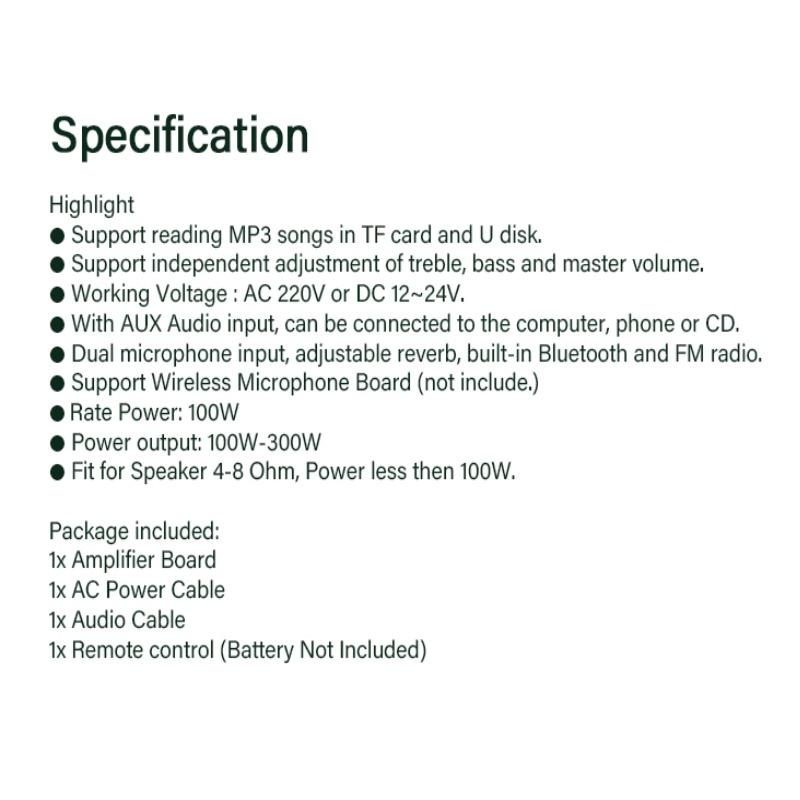 Specification

Highlight
● Support reading MP3 songs in TF card and U disk.
● Support independent adjustment of treble, bass and master volume.
● Working Voltage : AC 220V or DC 12~24V.
● With AUX Audio input, can be connected to the computer, phone or CD.
● Dual microphone input, adjustable reverb, built-in Bluetooth and FM radio.
● Support Wireless Microphone Board (not include.)
● Rate Power: 100W
● Power output: 100W-300W
● Fit for Speaker 4-8 Ohm, Power less then 100W.

Package included:
1x Amplifier Board
1x AC Power Cable
1x Audio Cable
1x Remote control (Battery Not Included)